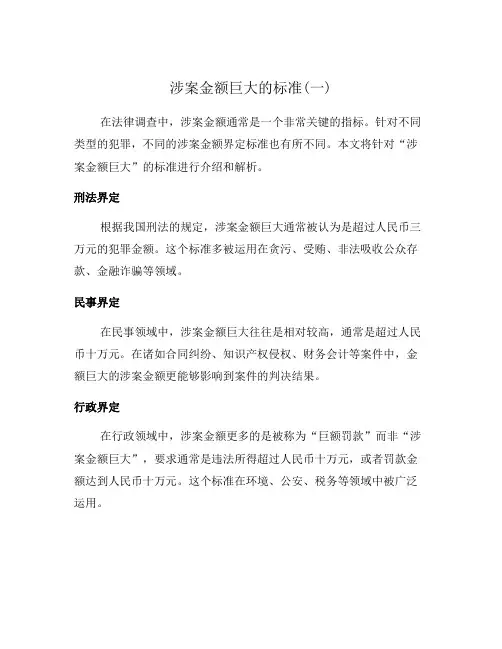 涉案金额巨大的标准(一)

在法律调查中，涉案金额通常是一个非常关键的指标。针对不同类型的犯罪，不同的涉案金额界定标准也有所不同。本文将针对“涉案金额巨大”的标准进行介绍和解析。

刑法界定

根据我国刑法的规定，涉案金额巨大通常被认为是超过人民币三万元的犯罪金额。这个标准多被运用在贪污、受贿、非法吸收公众存款、金融诈骗等领域。

民事界定

在民事领域中，涉案金额巨大往往是相对较高，通常是超过人民币十万元。在诸如合同纠纷、知识产权侵权、财务会计等案件中，金额巨大的涉案金额更能够影响到案件的判决结果。

行政界定

在行政领域中，涉案金额更多的是被称为“巨额罚款”而非“涉案金额巨大”，要求通常是违法所得超过人民币十万元，或者罚款金额达到人民币十万元。这个标准在环境、公安、税务等领域中被广泛运用。